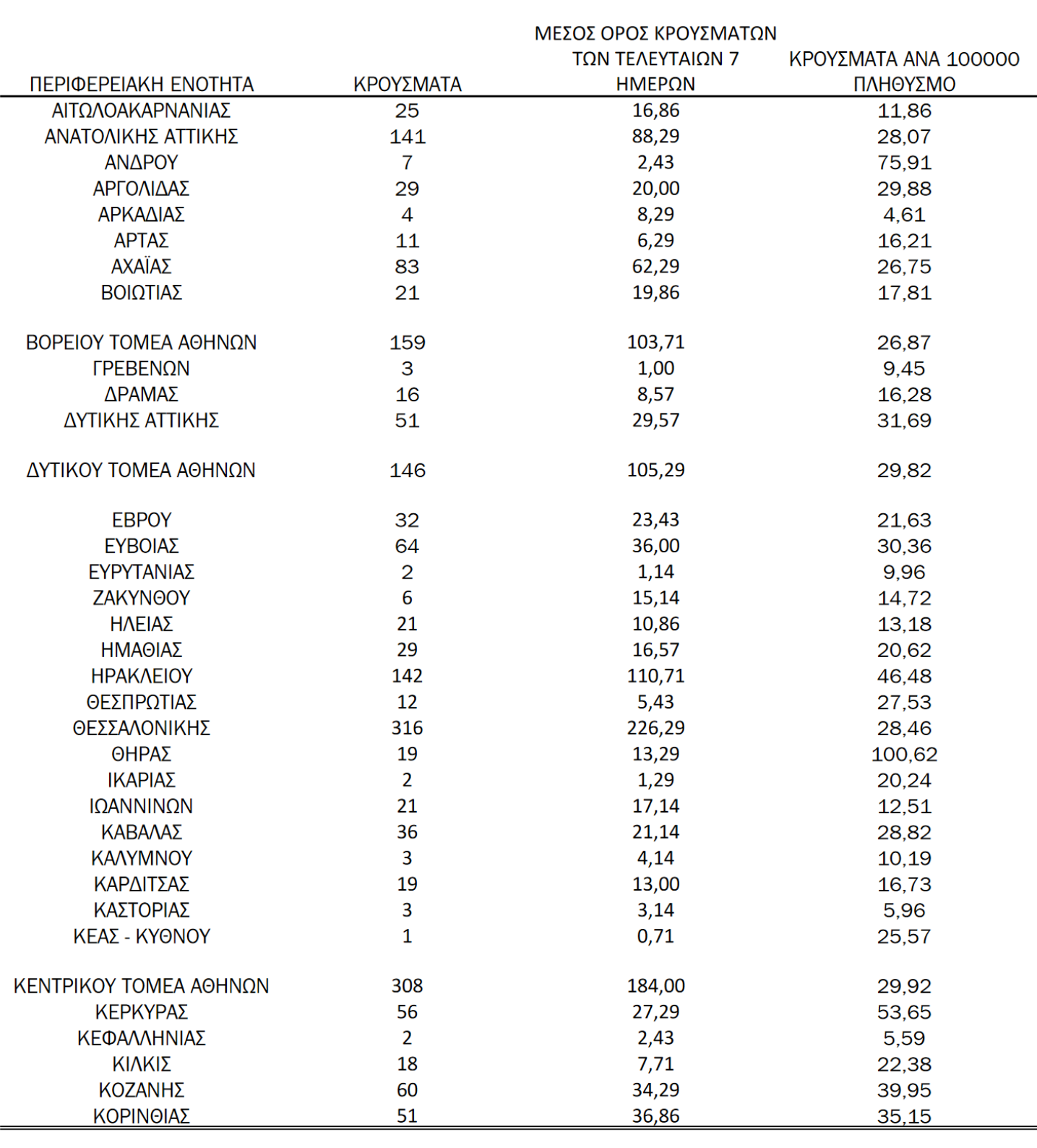 | ΠΕΡΙΦΕΡΕΙΑΚΗ ΕΝΟΤΗΤΑ | ΚΡΟΥΣΜΑΤΑ | ΜΕΣΟΣ ΟΡΟΣ ΚΡΟΥΣΜΑΤΩΝ ΤΩΝ ΤΕΛΕΥΤΑΙΩΝ 7 ΗΜΕΡΩΝ | ΚΡΟΥΣΜΑΤΑ ΑΝΑ 100000 ΠΛΗΘΥΣΜΟ |
|---|---|---|---|
| ΑΙΤΩΛΟΑΚΑΡΝΑΝΙΑΣ | 25 | 16,86 | 11,86 |
| ΑΝΑΤΟΛΙΚΗΣ ΑΤΤΙΚΗΣ | 141 | 88,29 | 28,07 |
| ΑΝΔΡΟΥ | 7 | 2,43 | 75,91 |
| ΑΡΓΟΛΙΔΑΣ | 29 | 20,00 | 29,88 |
| ΑΡΚΑΔΙΑΣ | 4 | 8,29 | 4,61 |
| ΑΡΤΑΣ | 11 | 6,29 | 16,21 |
| ΑΧΑΪΑΣ | 83 | 62,29 | 26,75 |
| ΒΟΙΩΤΙΑΣ | 21 | 19,86 | 17,81 |
| ΒΟΡΕΙΟΥ ΤΟΜΕΑ ΑΘΗΝΩΝ | 159 | 103,71 | 26,87 |
| ΓΡΕΒΕΝΩΝ | 3 | 1,00 | 9,45 |
| ΔΡΑΜΑΣ | 16 | 8,57 | 16,28 |
| ΔΥΤΙΚΗΣ ΑΤΤΙΚΗΣ | 51 | 29,57 | 31,69 |
| ΔΥΤΙΚΟΥ ΤΟΜΕΑ ΑΘΗΝΩΝ | 146 | 105,29 | 29,82 |
| ΕΒΡΟΥ | 32 | 23,43 | 21,63 |
| ΕΥΒΟΙΑΣ | 64 | 36,00 | 30,36 |
| ΕΥΡΥΤΑΝΙΑΣ | 2 | 1,14 | 9,96 |
| ΖΑΚΥΝΘΟΥ | 6 | 15,14 | 14,72 |
| ΗΛΕΙΑΣ | 21 | 10,86 | 13,18 |
| ΗΜΑΘΙΑΣ | 29 | 16,57 | 20,62 |
| ΗΡΑΚΛΕΙΟΥ | 142 | 110,71 | 46,48 |
| ΘΕΣΠΡΩΤΙΑΣ | 12 | 5,43 | 27,53 |
| ΘΕΣΣΑΛΟΝΙΚΗΣ | 316 | 226,29 | 28,46 |
| ΘΗΡΑΣ | 19 | 13,29 | 100,62 |
| ΙΚΑΡΙΑΣ | 2 | 1,29 | 20,24 |
| ΙΩΑΝΝΙΝΩΝ | 21 | 17,14 | 12,51 |
| ΚΑΒΑΛΑΣ | 36 | 21,14 | 28,82 |
| ΚΑΛΥΜΝΟΥ | 3 | 4,14 | 10,19 |
| ΚΑΡΔΙΤΣΑΣ | 19 | 13,00 | 16,73 |
| ΚΑΣΤΟΡΙΑΣ | 3 | 3,14 | 5,96 |
| ΚΕΑΣ - ΚΥΘΝΟΥ | 1 | 0,71 | 25,57 |
| ΚΕΝΤΡΙΚΟΥ ΤΟΜΕΑ ΑΘΗΝΩΝ | 308 | 184,00 | 29,92 |
| ΚΕΡΚΥΡΑΣ | 56 | 27,29 | 53,65 |
| ΚΕΦΑΛΛΗΝΙΑΣ | 2 | 2,43 | 5,59 |
| ΚΙΛΚΙΣ | 18 | 7,71 | 22,38 |
| ΚΟΖΑΝΗΣ | 60 | 34,29 | 39,95 |
| ΚΟΡΙΝΘΙΑΣ | 51 | 36,86 | 35,15 |